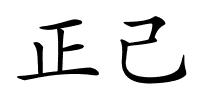 正己